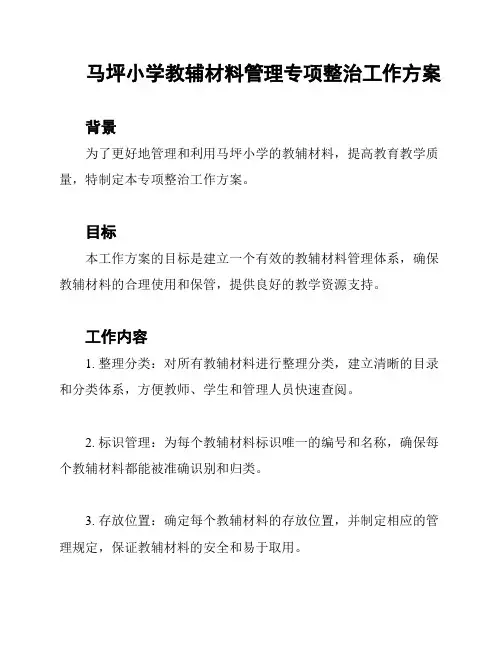 马坪小学教辅材料管理专项整治工作方案

背景

为了更好地管理和利用马坪小学的教辅材料，提高教育教学质量，特制定本专项整治工作方案。

目标

本工作方案的目标是建立一个有效的教辅材料管理体系，确保教辅材料的合理使用和保管，提供良好的教学资源支持。

工作内容

1. 整理分类：对所有教辅材料进行整理分类，建立清晰的目录和分类体系，方便教师、学生和管理人员快速查阅。

2. 标识管理：为每个教辅材料标识唯一的编号和名称，确保每个教辅材料都能被准确识别和归类。

3. 存放位置：确定每个教辅材料的存放位置，并制定相应的管理规定，保证教辅材料的安全和易于取用。